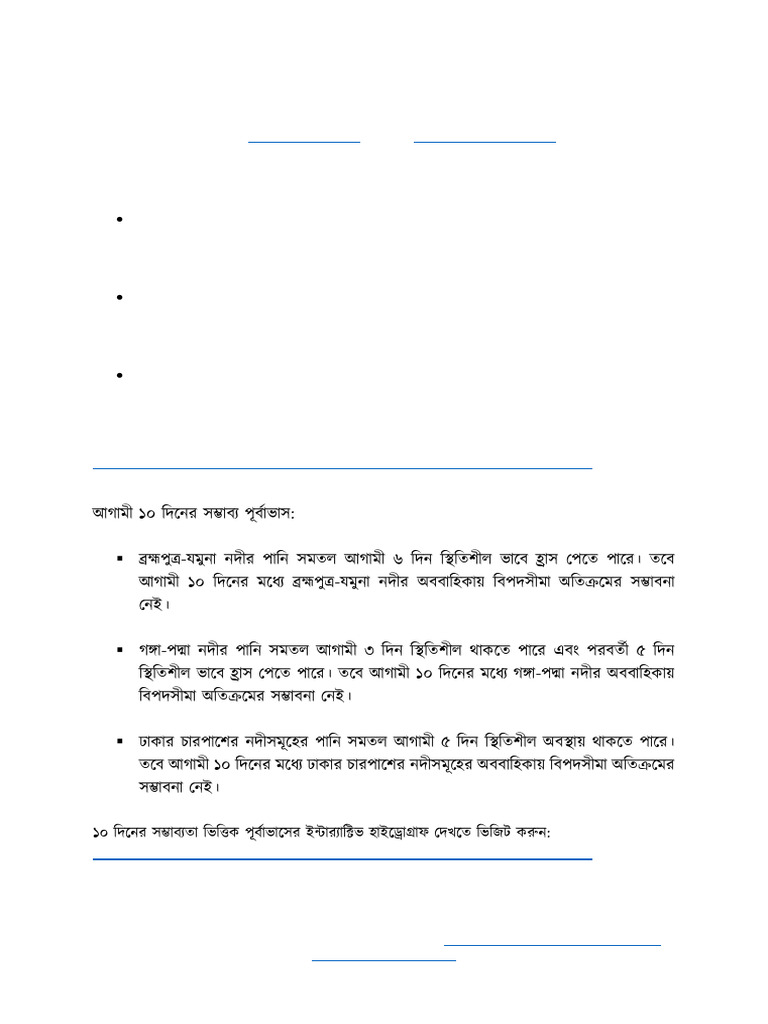 আগামী ১০ দিনের সম্ভাব্য পূর্বাভাস:

▪ ব্রহ্মপুত্র-যমুনা নদীর পানি সমতল আগামী ৬ দিন স্থিতিশীল ভাবে হ্রাস পেতে পারে। তবে আগামী ১০ দিনের মধ্যে ব্রহ্মপুত্র-যমুনা নদীর অববাহিকায় বিপদসীমা অতিক্রমের সম্ভাবনা নেই।

▪ গঙ্গা-পদ্মা নদীর পানি সমতল আগামী ৩ দিন স্থিতিশীল থাকতে পারে এবং পরবর্তী ৫ দিন স্থিতিশীল ভাবে হ্রাস পেতে পারে। তবে আগামী ১০ দিনের মধ্যে গঙ্গা-পদ্মা নদীর অববাহিকায় বিপদসীমা অতিক্রমের সম্ভাবনা নেই।

▪ ঢাকার চারপাশের নদীসমূহের পানি সমতল আগামী ৫ দিন স্থিতিশীল অবস্থায় থাকতে পারে। তবে আগামী ১০ দিনের মধ্যে ঢাকার চারপাশের নদীসমূহের অববাহিকায় বিপদসীমা অতিক্রমের সম্ভাবনা নেই।

১০ দিনের সম্ভাব্যতা ভিত্তিক পূর্বাভাসের ইন্টার‍্যাক্টিভ হাইড্রোগ্রাফ দেখতে ভিজিট করুন: